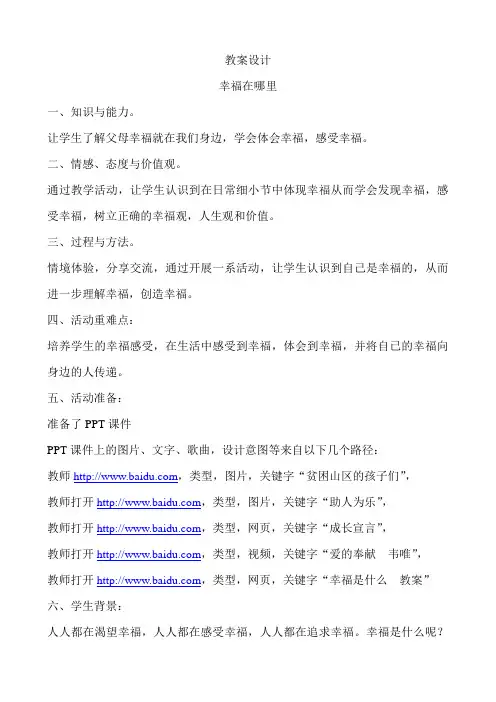 教案设计

幸福在哪里

一、知识与能力。

让学生了解父母幸福就在我们身边，学会体会幸福，感受幸福。

二、情感、态度与价值观。

通过教学活动，让学生认识到在日常细小节中体现幸福从而学会发现幸福，感受幸福，树立正确的幸福观，人生观和价值。

三、过程与方法。

情境体验，分享交流，通过开展一系活动，让学生认识到自己是幸福的，从而进一步理解幸福，创造幸福。

四、活动重难点：

培养学生的幸福感受，在生活中感受到幸福，体会到幸福，并将自己的幸福向身边的人传递。

五、活动准备：

准备了 PPT 课件

PPT 课件上的图片、文字、歌曲，设计意图等来自以下几个路径：

教师 http://www.baidu.com，类型，图片，关键字“贫困山区的孩子们”，

教师打开 http://www.baidu.com，类型，图片，关键字“助人为乐”，

教师打开 http://www.baidu.com，类型，网页，关键字“成长宣言”，

教师打开 http://www.baidu.com，类型，视频，关键字“爱的奉献　韦唯”，

教师打开 http://www.baidu.com，类型，网页，关键字“幸福是什么　教案”

六、学生背景：

人人都在渴望幸福，人人都在感受幸福，人人都在追求幸福。幸福是什么呢？